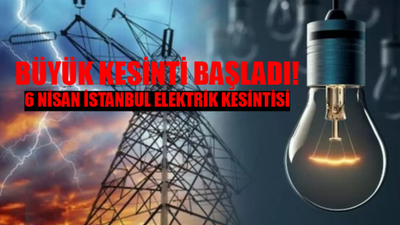 BÜYÜK KESİNTİ BAŞLADI!
6 NİSAN İSTANBUL ELEKTRİK KESİNTİSİ